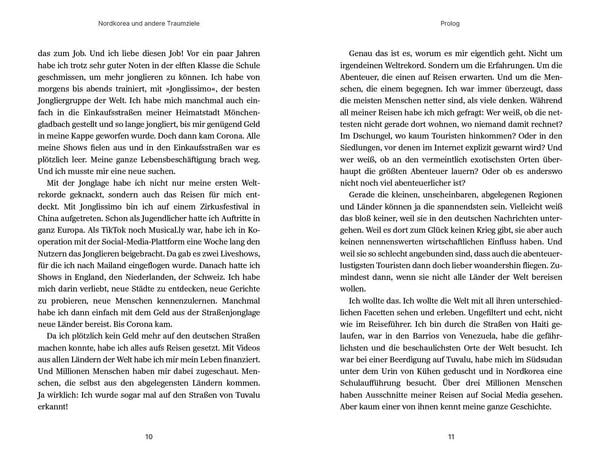 Nordkorea und andere Traumziele

das zum Job. Und ich liebe diesen Job! Vor ein paar Jahren habe ich trotz sehr guter Noten in der elften Klasse die Schule geschmissen, um mehr jonglieren zu können. Ich habe von morgens bis abends trainiert, mit »Jonglissimo«, der besten Jongliergruppe der Welt. Ich habe mich manchmal auch einfach in die Einkaufsstraßen meiner Heimatstadt Mönchengladbach gestellt und so lange jongliert, bis mir genügend Geld in meine Kappe geworfen wurde. Doch dann kam Corona. Alle meine Shows fielen aus und in den Einkaufsstraßen war es plötzlich leer. Meine ganze Lebensbeschäftigung brach weg. Und ich musste mir eine neue suchen.

Mit der Jonglage habe ich nicht nur meine ersten Weltrekorde geknackt, sondern auch das Reisen für mich entdeckt. Mit Jonglissimo bin ich auf einem Zirkusfestival in China aufgetreten. Schon als Jugendlicher hatte ich Auftritte in ganz Europa. Als TikTok noch Musical.ly war, habe ich in Kooperation mit der Social-Media-Plattform eine Woche lang den Nutzern das Jonglieren beigebracht. Da gab es zwei Liveshows, für die ich nach Mailand eingeflogen wurde. Danach hatte ich Shows in England, den Niederlanden, der Schweiz. Ich habe mich darin verliebt, neue Städte zu entdecken, neue Gerichte zu probieren, neue Menschen kennenzulernen. Manchmal habe ich dann einfach mit dem Geld aus der Straßenjonglage neue Länder bereist. Bis Corona kam.

Da ich plötzlich kein Geld mehr auf den deutschen Straßen machen konnte, habe ich alles aufs Reisen gesetzt. Mit Videos aus allen Ländern der Welt habe ich mir mein Leben finanziert. Und Millionen Menschen haben mir dabei zugeschaut. Menschen, die selbst aus den abgelegensten Ländern kommen. Ja wirklich: Ich wurde sogar mal auf den Straßen von Tuvalu erkannt!

10

Prolog

Genau das ist es, worum es mir eigentlich geht. Nicht um irgendeinen Weltrekord. Sondern um die Erfahrungen. Um die Abenteuer, die einen auf Reisen erwarten. Und um die Menschen, die einem begegnen. Ich war immer überzeugt, dass die meisten Menschen netter sind, als viele denken. Während all meiner Reisen habe ich mich gefragt: Wer weiß, ob die nettesten nicht gerade dort wohnen, wo niemand damit rechnet? Im Dschungel, wo kaum Touristen hinkommen? Oder in den Siedlungen, vor denen im Internet explizit gewarnt wird? Und wer weiß, ob an den vermeintlich exotischsten Orten überhaupt die größten Abenteuer lauern? Oder ob es anderswo nicht noch viel abenteuerlicher ist?

Gerade die kleinen, unscheinbaren, abgelegenen Regionen und Länder können ja die spannendsten sein. Vielleicht weiß das bloß keiner, weil sie in den deutschen Nachrichten untergehen. Weil es dort zum Glück keinen Krieg gibt, sie aber auch keinen nennenswerten wirtschaftlichen Einfluss haben. Und weil sie so schlecht angebunden sind, dass auch die abenteuerlustigsten Touristen dann doch lieber woandershin fliegen. Zumindest dann, wenn sie nicht alle Länder der Welt bereisen wollen.

Ich wollte das. Ich wollte die Welt mit all ihren unterschiedlichen Facetten sehen und erleben. Ungefiltert und echt, nicht wie im Reiseführer. Ich bin durch die Straßen von Haiti gelaufen, war in den Barrios von Venezuela, habe die gefährlichsten und die beschaulichsten Orte der Welt besucht. Ich war bei einer Beerdigung auf Tuvalu, habe mich im Südsudan unter dem Urin von Kühen geduscht und in Nordkorea eine Schulaufführung besucht. Über drei Millionen Menschen haben Ausschnitte meiner Reisen auf Social Media gesehen. Aber kaum einer von ihnen kennt meine ganze Geschichte.

11